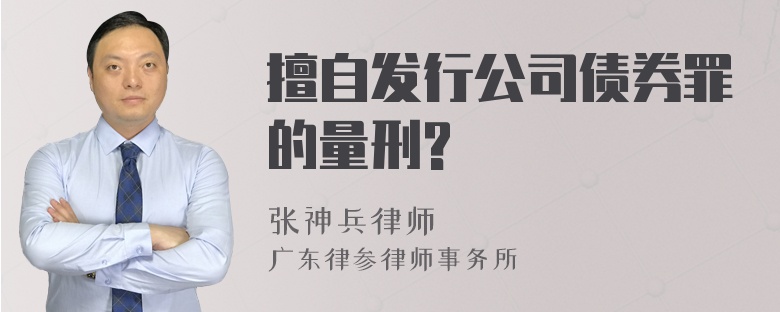 擅自发行公司债券罪的量刑?

张神兵律师
广东律参律师事务所